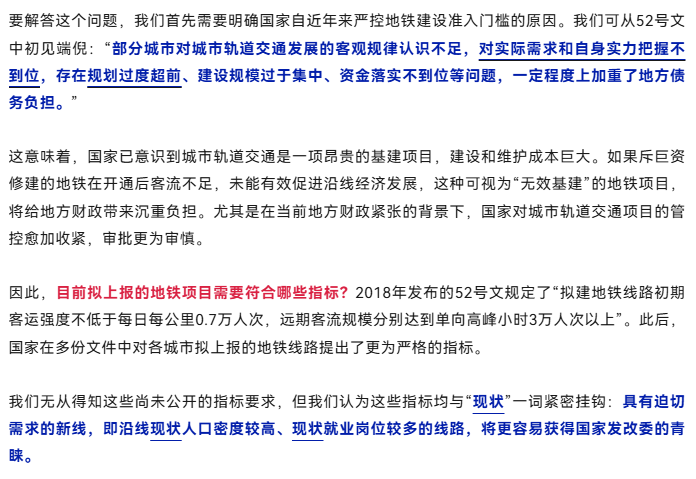 要解答这个问题，我们首先需要明确国家自近年来严控地铁建设准入门槛的原因。我们可从52号文中初见端倪：“部分城市对城市轨道交通发展的客观规律认识不足，对实际需求和自身实力把握不到位，存在规划过度超前、建设规模过于集中、资金落实不到位等问题，一定程度上加重了地方债务负担。”

这意味着，国家已意识到城市轨道交通是一项昂贵的基建项目，建设和维护成本巨大。如果斥巨资修建的地铁在开通后客流不足，未能有效促进沿线经济发展，这种可视为“无效基建”的地铁项目，将给地方财政带来沉重负担。尤其是在当前地方财政紧张的背景下，国家对城市轨道交通项目的管控愈加收紧，审批更为审慎。

因此，目前拟上报的地铁项目需要符合哪些指标？2018年发布的52号文规定了“拟建地铁线路初期客运强度不低于每日每公里0.7万人次，远期客流规模分别达到单向高峰小时3万人次以上”。此后，国家在多份文件中对各城市拟上报的地铁线路提出了更为严格的指标。

我们无从得知这些尚未公开的指标要求，但我们认为这些指标均与“现状”一词紧密挂钩：具有迫切需求的新线，即沿线现状人口密度较高、现状就业岗位较多的线路，将更容易获得国家发改委的青睐。